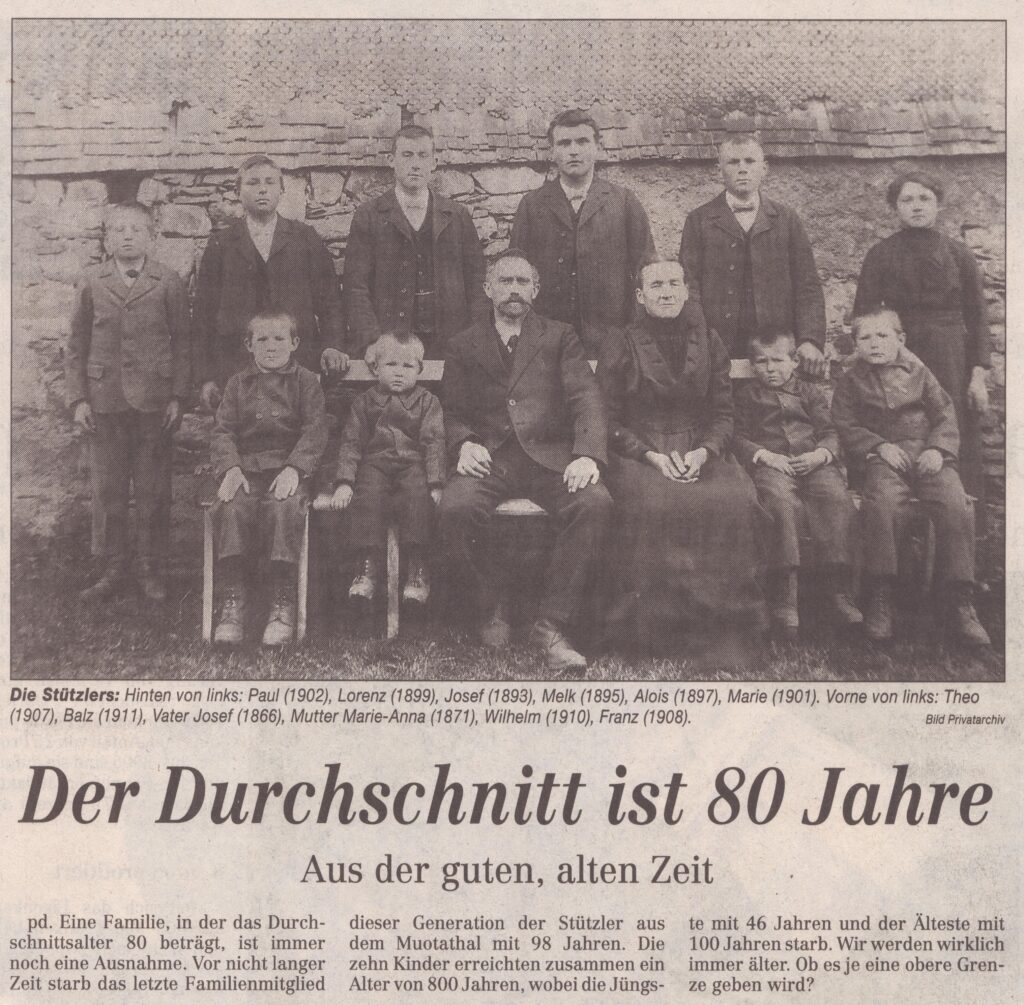 Die Stützlers: Hinten von links: Paul (1902), Lorenz (1899), Josef (1893), Melk (1895), Alois (1897), Marie (1901). Vorne von links: Theo (1907), Balz (1911), Vater Josef (1866), Mutter Marie-Anna (1871), Wilhelm (1910), Franz (1908).

Bild Privatarchiv

Der Durchschnitt ist 80 Jahre

Aus der guten, alten Zeit

pd. Eine Familie, in der das Durchschnittsalter 80 beträgt, ist immer noch eine Ausnahme. Vor nicht langer Zeit starb das letzte Familienmitglied

dieser Generation der Stützler aus dem Muotathal mit 98 Jahren. Die zehn Kinder erreichten zusammen ein Alter von 800 Jahren, wobei die Jüngste mit 46 Jahren und der Älteste mit 100 Jahren starb. Wir werden wirklich immer älter. Ob es je eine obere Grenze geben wird?